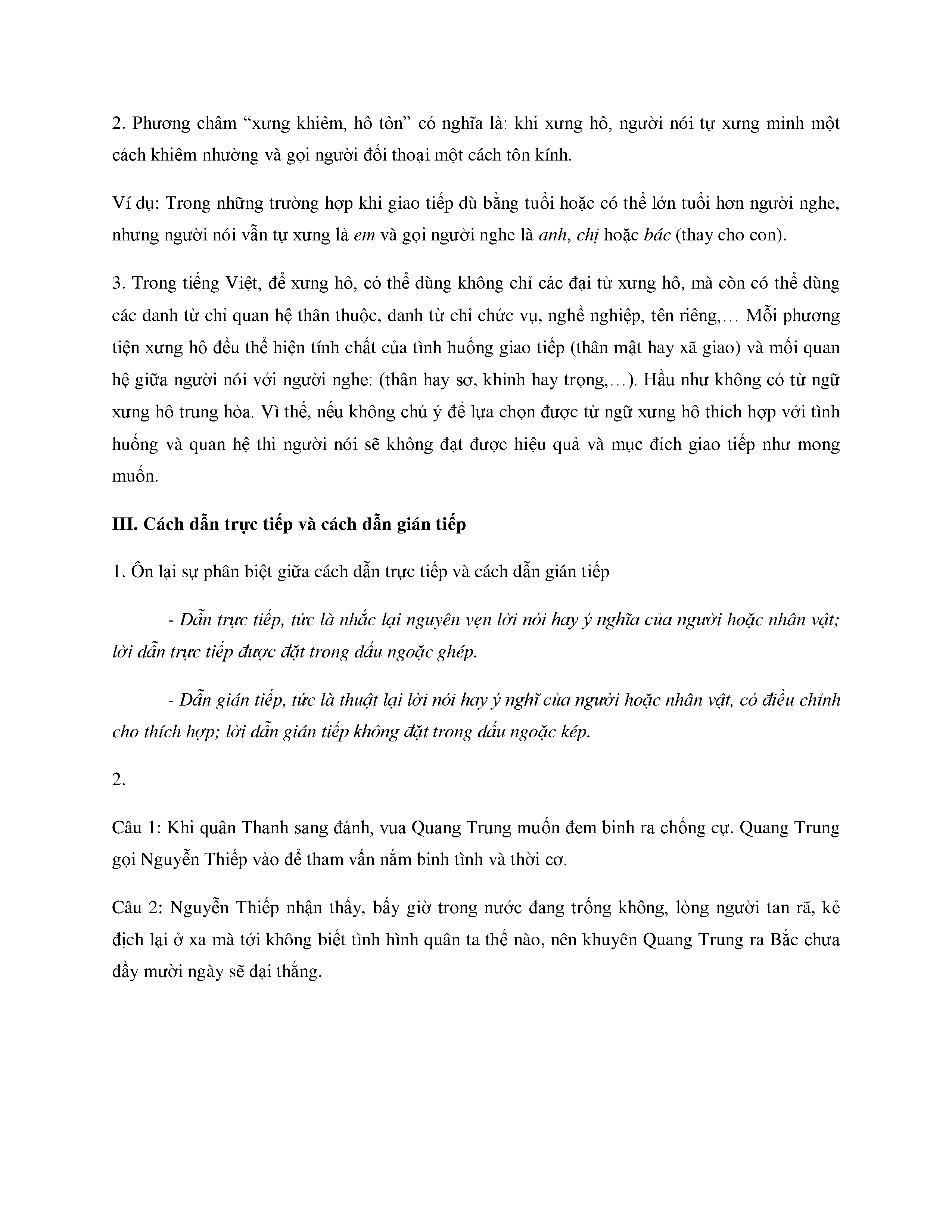 2. Phương châm “xưng khiêm, hô tôn” có nghĩa là: khi xưng hô, người nói tự xưng mình một cách khiêm nhường và gọi người đối thoại một cách tôn kính.

Ví dụ: Trong những trường hợp khi giao tiếp dù bằng tuổi hoặc có thể lớn tuổi hơn người nghe, nhưng người nói vẫn tự xưng là em và gọi người nghe là anh, chị hoặc bác (thay cho con).

3. Trong tiếng Việt, để xưng hô, có thể dùng không chỉ các đại từ xưng hô, mà còn có thể dùng các danh từ chỉ quan hệ thân thuộc, danh từ chỉ chức vụ, nghề nghiệp, tên riêng,… Mỗi phương tiện xưng hô đều thể hiện tính chất của tình huống giao tiếp (thân mật hay xã giao) và mối quan hệ giữa người nói với người nghe: (thân hay sơ, khinh hay trọng,…). Hầu như không có từ ngữ xưng hô trung hòa. Vì thế, nếu không chú ý để lựa chọn được từ ngữ xưng hô thích hợp với tình huống và quan hệ thì người nói sẽ không đạt được hiệu quả và mục đích giao tiếp như mong muốn.

III. Cách dẫn trực tiếp và cách dẫn gián tiếp

1. Ôn lại sự phân biệt giữa cách dẫn trực tiếp và cách dẫn gián tiếp

- Dẫn trực tiếp, tức là nhắc lại nguyên vẹn lời nói hay ý nghĩa của người hoặc nhân vật; lời dẫn trực tiếp được đặt trong dấu ngoặc ghép.

- Dẫn gián tiếp, tức là thuật lại lời nói hay ý nghĩ của người hoặc nhân vật, có điều chỉnh cho thích hợp; lời dẫn gián tiếp không đặt trong dấu ngoặc kép.

2.

Câu 1: Khi quân Thanh sang đánh, vua Quang Trung muốn đem binh ra chống cự. Quang Trung gọi Nguyễn Thiếp vào để tham vấn nắm binh tình và thời cơ.

Câu 2: Nguyễn Thiếp nhận thấy, bấy giờ trong nước đang trống không, lòng người tan rã, kẻ địch lại ở xa mà tới không biết tình hình quân ta thế nào, nên khuyên Quang Trung ra Bắc chưa đầy mười ngày sẽ đại thắng.